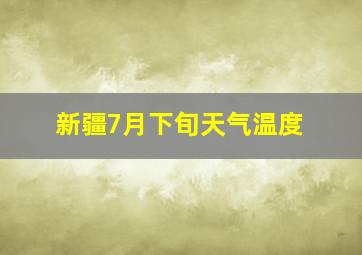 新疆7月下旬天气温度